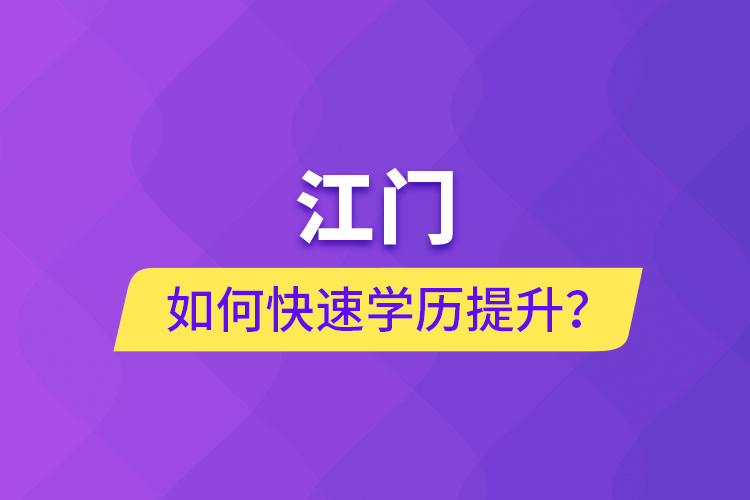 江门

如何快速学历提升？